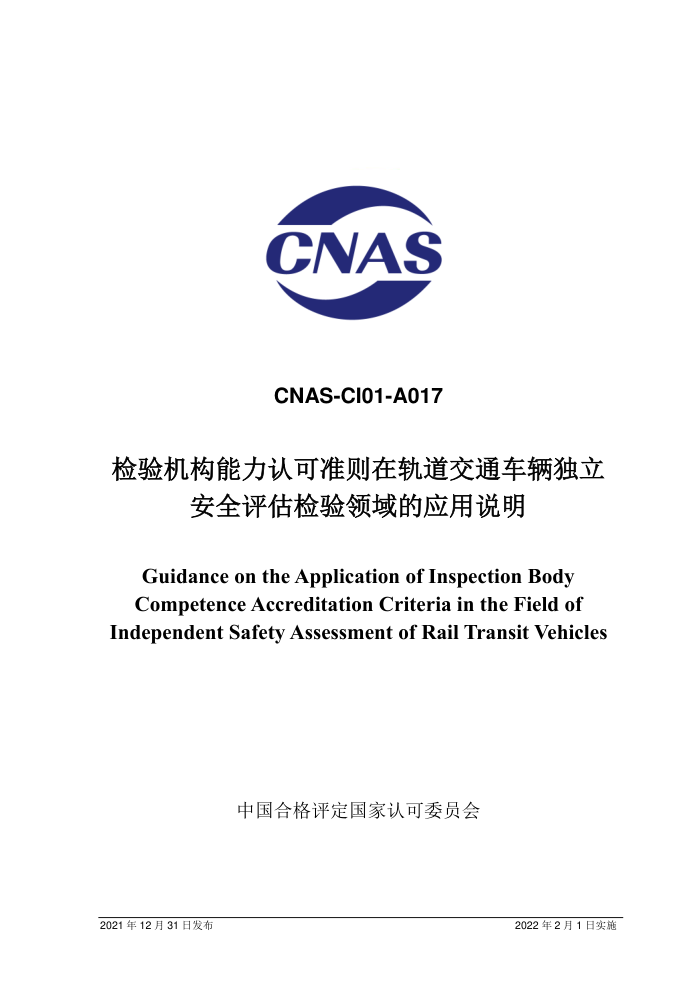 CNAS

CNAS-CI01-A017

检验机构能力认可准则在轨道交通车辆独立安全评估检验领域的应用说明

Guidance on the Application of Inspection Body Competence Accreditation Criteria in the Field of Independent Safety Assessment of Rail Transit Vehicles

中国合格评定国家认可委员会

2021 年 12 月 31 日发布

2022 年 2 月 1 日实施